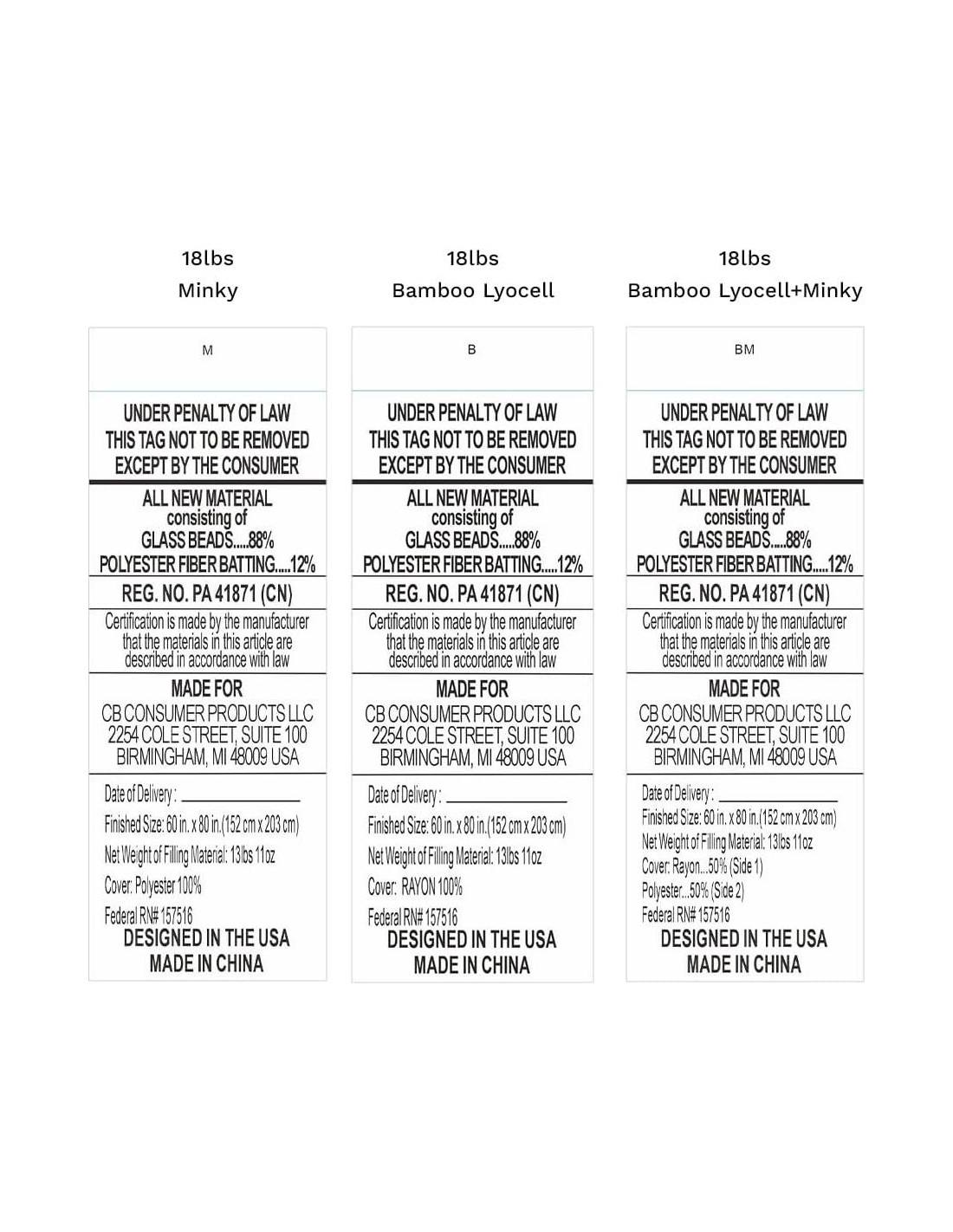 18lbs
Minky

M

UNDER PENALTY OF LAW
THIS TAG NOT TO BE REMOVED
EXCEPT BY THE CONSUMER

ALL NEW MATERIAL
consisting of
GLASS BEADS.....88%
POLYESTER FIBER BATTING.....12%

REG. NO. PA 41871 (CN)

Certification is made by the manufacturer that the materials in this article are described in accordance with law

MADE FOR
CB CONSUMER PRODUCTS LLC
2254 COLE STREET, SUITE 100
BIRMINGHAM, MI 48009 USA

Date of Delivery : ____________
Finished Size: 60 in. x 80 in.(152 cm x 203 cm)
Net Weight of Filling Material: 13lbs 11oz
Cover: Polyester 100%
Federal RN# 157516
DESIGNED IN THE USA
MADE IN CHINA

18lbs
Bamboo Lyocell

B

UNDER PENALTY OF LAW
THIS TAG NOT TO BE REMOVED
EXCEPT BY THE CONSUMER

ALL NEW MATERIAL
consisting of
GLASS BEADS.....88%
POLYESTER FIBER BATTING.....12%

REG. NO. PA 41871 (CN)

Certification is made by the manufacturer that the materials in this article are described in accordance with law

MADE FOR
CB CONSUMER PRODUCTS LLC
2254 COLE STREET, SUITE 100
BIRMINGHAM, MI 48009 USA

Date of Delivery : ____________
Finished Size: 60 in. x 80 in.(152 cm x 203 cm)
Net Weight of Filling Material: 13lbs 11oz
Cover: RAYON 100%
Federal RN# 157516
DESIGNED IN THE USA
MADE IN CHINA

18lbs
Bamboo Lyocell+Minky

BM

UNDER PENALTY OF LAW
THIS TAG NOT TO BE REMOVED
EXCEPT BY THE CONSUMER

ALL NEW MATERIAL
consisting of
GLASS BEADS.....88%
POLYESTER FIBER BATTING.....12%

REG. NO. PA 41871 (CN)

Certification is made by the manufacturer that the materials in this article are described in accordance with law

MADE FOR
CB CONSUMER PRODUCTS LLC
2254 COLE STREET, SUITE 100
BIRMINGHAM, MI 48009 USA

Date of Delivery : ____________
Finished Size: 60 in. x 80 in.(152 cm x 203 cm)
Net Weight of Filling Material: 13lbs 11oz
Cover: Rayon...50% (Side 1)
Polyester...50% (Side 2)
Federal RN# 157516
DESIGNED IN THE USA
MADE IN CHINA